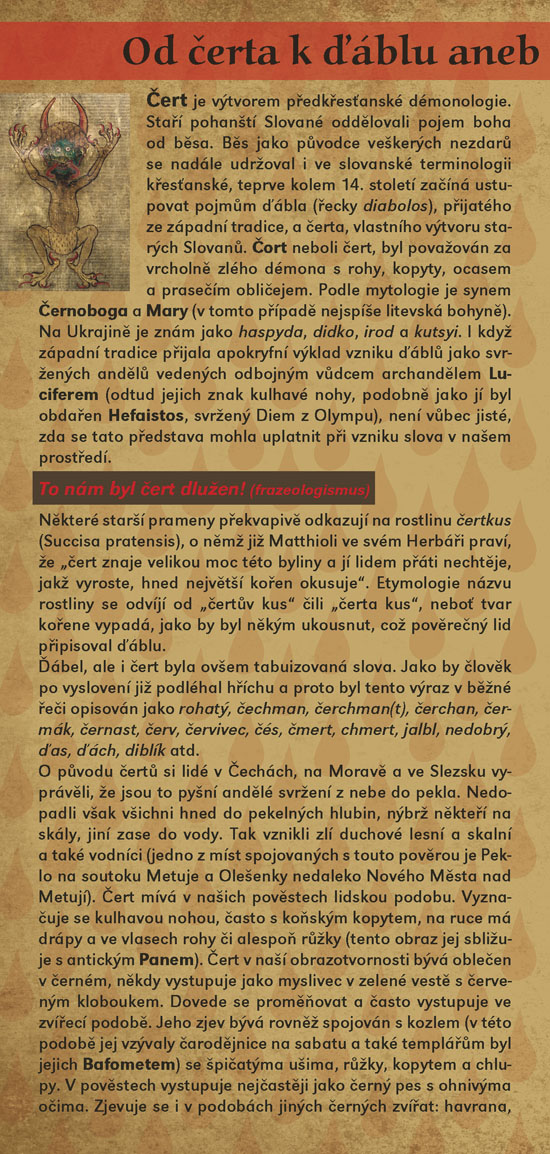 Od čerta k ďáblu aneb

Čert je výtvorem předkřesťanské démonologie. Staří pohanští Slované oddělovali pojem boha od běsa. Běs jako původce veškerých nezdarů se nadále udržoval i ve slovanské terminologii křesťanské, teprve kolem 14. století začíná ustupovat pojmům ďábla (řecky diabolos), přijatého ze západní tradice, a čerta, vlastního výtvoru starých Slovanů. Čort neboli čert, byl považován za vrcholně zlého démona s rohy, kopyty, ocasem a prasečím obličejem. Podle mytologie je synem Černoboga a Mary (v tomto případě nejspíše litevská bohyně). Na Ukrajině je znám jako haspyda, didko, irod a kutsyi. I když západní tradice přijala apokryfní výklad vzniku ďáblů jako svržených andělů vedených odbojným vůdcem archandělem Luciferem (odtud jejich znak kulhavé nohy, podobně jako jí byl obdařen Hefaistos, svržený Diem z Olympu), není vůbec jisté, zda se tato představa mohla uplatnit při vzniku slova v našem prostředí.

To nám byl čert dlužen! (frazeologismus)

Některé starší prameny překvapivě odkazují na rostlinu čertkus (Succisa pratensis), o němž již Matthioli ve svém Herbáři praví, že „čert znaje velikou moc této byliny a jí lidem přáti nechtěje, jakž vyroste, hned největší kořen okusuje“. Etymologie názvu rostliny se odvíjí od „čertův kus“ čili „čerta kus“, neboť tvar kořene vypadá, jako by byl někým ukousnut, což pověrečný lid připisoval ďáblu.
Ďábel, ale i čert byla ovšem tabuizovaná slova. Jako by člověk po vyslovení již podléhal hříchu a proto byl tento výraz v běžné řeči opisován jako rohatý, čechman, čerchman(t), čerchan, čermák, černast, červ, červivec, čés, čmert, chmert, jalbl, nedobrý, ďas, ďách, diblík atd.
O původu čertů si lidé v Čechách, na Moravě a ve Slezsku vyprávěli, že jsou to pyšní andělé svržení z nebe do pekla. Nedopadli však všichni hned do pekelných hlubin, nýbrž někteří na skály, jiní zase do vody. Tak vznikli zlí duchové lesní a skalní a také vodníci (jedno z míst spojovaných s touto pověrou je Peklo na soutoku Metuje a Olešenky nedaleko Nového Města nad Metují). Čert mívá v našich pověstech lidskou podobu. Vyznačuje se kulhavou nohou, často s koňským kopytem, na ruce má drápy a ve vlasech rohy či alespoň růžky (tento obraz jej sbližuje s antickým Panem). Čert v naší obrazotvornosti bývá oblečen v černém, někdy vystupuje jako myslivec v zelené vestě s červeným kloboukem. Dovede se proměňovat a často vystupuje ve zvířecí podobě. Jeho zjev bývá rovněž spojován s kozlem (v této podobě jej vzývaly čarodějnice na sabatu a také templářům byl jejich Bafometem) se špičatýma ušima, růžky, kopytem a chlupy. V pověstech vystupuje nejčastěji jako černý pes s ohnivýma očima. Zjevuje se i v podobách jiných černých zvířat: havrana,